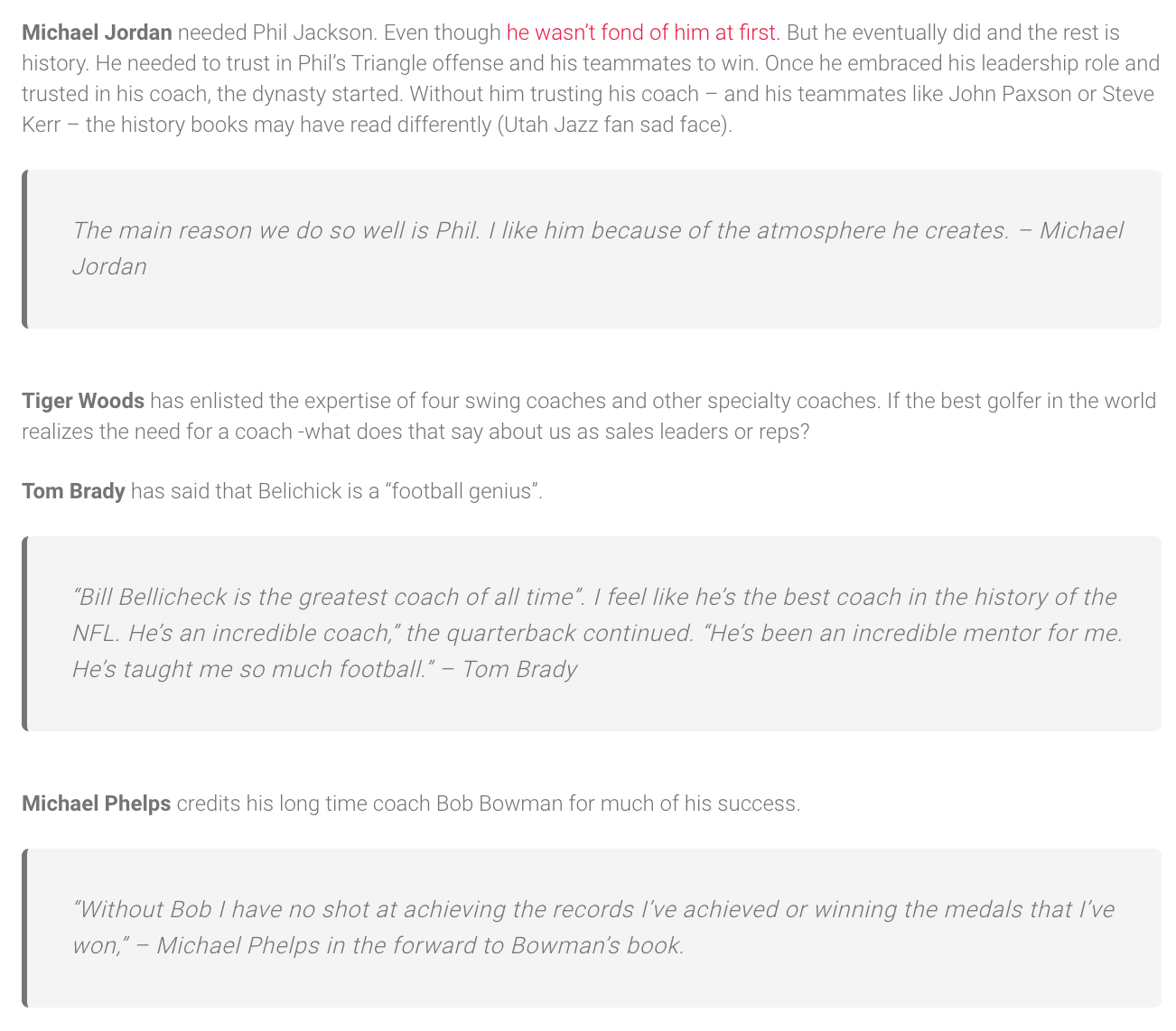 Michael Jordan needed Phil Jackson. Even though he wasn't fond of him at first. But he eventually did and the rest is history. He needed to trust in Phil's Triangle offense and his teammates to win. Once he embraced his leadership role and trusted in his coach, the dynasty started. Without him trusting his coach – and his teammates like John Paxson or Steve Kerr – the history books may have read differently (Utah Jazz fan sad face).

The main reason we do so well is Phil. I like him because of the atmosphere he creates. – Michael Jordan

Tiger Woods has enlisted the expertise of four swing coaches and other specialty coaches. If the best golfer in the world realizes the need for a coach -what does that say about us as sales leaders or reps?

Tom Brady has said that Belichick is a "football genius".

"Bill Bellicheck is the greatest coach of all time". I feel like he's the best coach in the history of the NFL. He's an incredible coach," the quarterback continued. "He's been an incredible mentor for me. He's taught me so much football." – Tom Brady

Michael Phelps credits his long time coach Bob Bowman for much of his success.

"Without Bob I have no shot at achieving the records I've achieved or winning the medals that I've won," – Michael Phelps in the forward to Bowman's book.